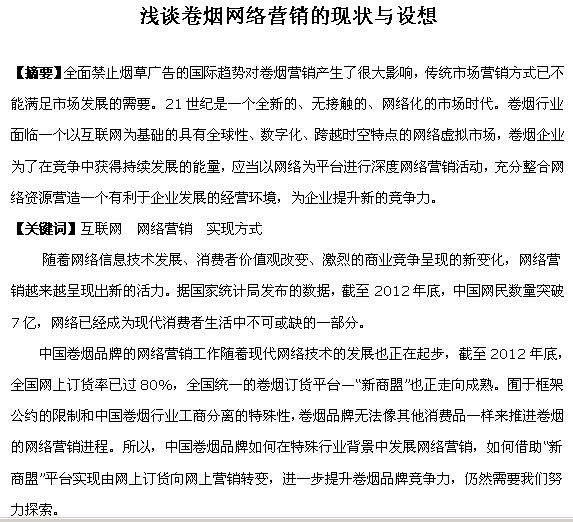 浅谈卷烟网络营销的现状与设想

【摘要】全面禁止烟草广告的国际趋势对卷烟营销产生了很大影响，传统市场营销方式已不能满足市场发展的需要。21世纪是一个全新的、无接触的、网络化的市场时代。卷烟行业面临一个以互联网为基础的具有全球性、数字化、跨越时空特点的网络虚拟市场，卷烟企业为了在竞争中获得持续发展的能量，应当以网络为平台进行深度网络营销活动，充分整合网络资源营造一个有利于企业发展的经营环境，为企业提升新的竞争力。

【关键词】互联网　网络营销　实现方式

随着网络信息技术发展、消费者价值观改变、激烈的商业竞争呈现的新变化，网络营销越来越呈现出新的活力。据国家统计局发布的数据，截至2012年底，中国网民数量突破7亿，网络已经成为现代消费者生活中不可或缺的一部分。

中国卷烟品牌的网络营销工作随着现代网络技术的发展也正在起步，截至2012年底，全国网上订货率已过80%，全国统一的卷烟订货平台—“新商盟”也正走向成熟。囿于框架公约的限制和中国卷烟行业工商分离的特殊性，卷烟品牌无法像其他消费品一样来推进卷烟的网络营销进程。所以，中国卷烟品牌如何在特殊行业背景中发展网络营销，如何借助“新商盟”平台实现由网上订货向网上营销转变，进一步提升卷烟品牌竞争力，仍然需要我们努力探索。